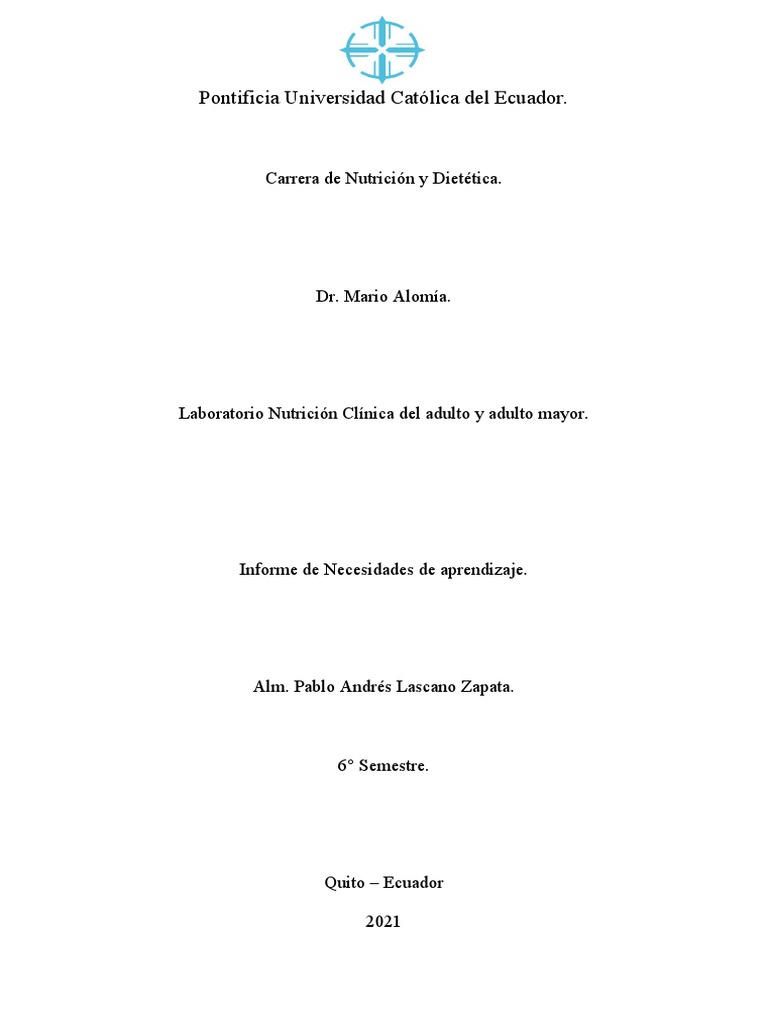 Pontificia Universidad Católica del Ecuador.

Carrera de Nutrición y Dietética.

Dr. Mario Alomía.

Laboratorio Nutrición Clínica del adulto y adulto mayor.

Informe de Necesidades de aprendizaje.

Alm. Pablo Andrés Lascano Zapata.

6° Semestre.

Quito – Ecuador

2021